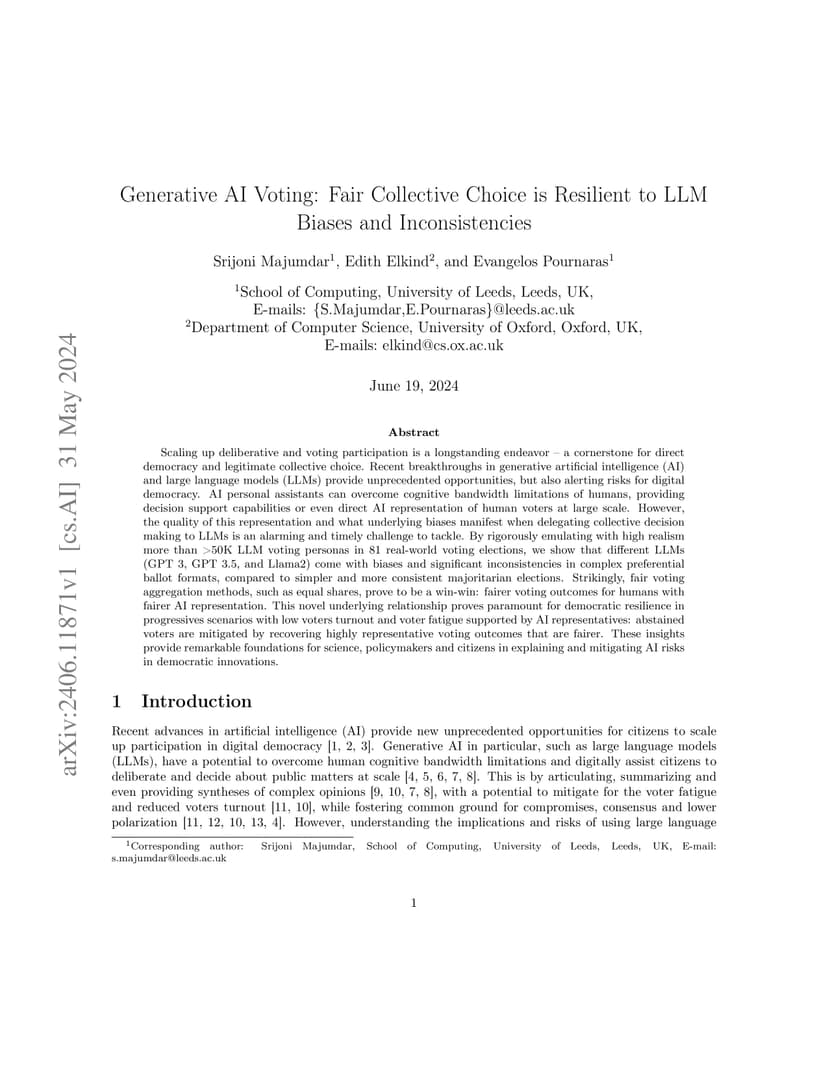 arXiv:2406.11871v1 [cs.AI] 31 May 2024

Generative AI Voting: Fair Collective Choice is Resilient to LLM Biases and Inconsistencies

Srijoni Majumdar$^1$, Edith Elkind$^2$, and Evangelos Pournaras$^1$

$^1$School of Computing, University of Leeds, Leeds, UK,
E-mails: {S.Majumdar,E.Pournaras}@leeds.ac.uk
$^2$Department of Computer Science, University of Oxford, Oxford, UK,
E-mails: elkind@cs.ox.ac.uk

June 19, 2024

Abstract

Scaling up deliberative and voting participation is a longstanding endeavor – a cornerstone for direct democracy and legitimate collective choice. Recent breakthroughs in generative artificial intelligence (AI) and large language models (LLMs) provide unprecedented opportunities, but also alerting risks for digital democracy. AI personal assistants can overcome cognitive bandwidth limitations of humans, providing decision support capabilities or even direct AI representation of human voters at large scale. However, the quality of this representation and what underlying biases manifest when delegating collective decision making to LLMs is an alarming and timely challenge to tackle. By rigorously emulating with high realism more than >50K LLM voting personas in 81 real-world voting elections, we show that different LLMs (GPT 3, GPT 3.5, and Llama2) come with biases and significant inconsistencies in complex preferential ballot formats, compared to simpler and more consistent majoritarian elections. Strikingly, fair voting aggregation methods, such as equal shares, prove to be a win-win: fairer voting outcomes for humans with fairer AI representation. This novel underlying relationship proves paramount for democratic resilience in progressives scenarios with low voters turnout and voter fatigue supported by AI representatives: abstained voters are mitigated by recovering highly representative voting outcomes that are fairer. These insights provide remarkable foundations for science, policymakers and citizens in explaining and mitigating AI risks in democratic innovations.

1 Introduction

Recent advances in artificial intelligence (AI) provide new unprecedented opportunities for citizens to scale up participation in digital democracy [1, 2, 3]. Generative AI in particular, such as large language models (LLMs), have a potential to overcome human cognitive bandwidth limitations and digitally assist citizens to deliberate and decide about public matters at scale [4, 5, 6, 7, 8]. This is by articulating, summarizing and even providing syntheses of complex opinions [9, 10, 7, 8], with a potential to mitigate for the voter fatigue and reduced voters turnout [11, 10], while fostering common ground for compromises, consensus and lower polarization [11, 12, 10, 13, 4]. However, understanding the implications and risks of using large language

$^1$Corresponding author: Srijoni Majumdar, School of Computing, University of Leeds, Leeds, UK, E-mail: s.majumdar@leeds.ac.uk

1